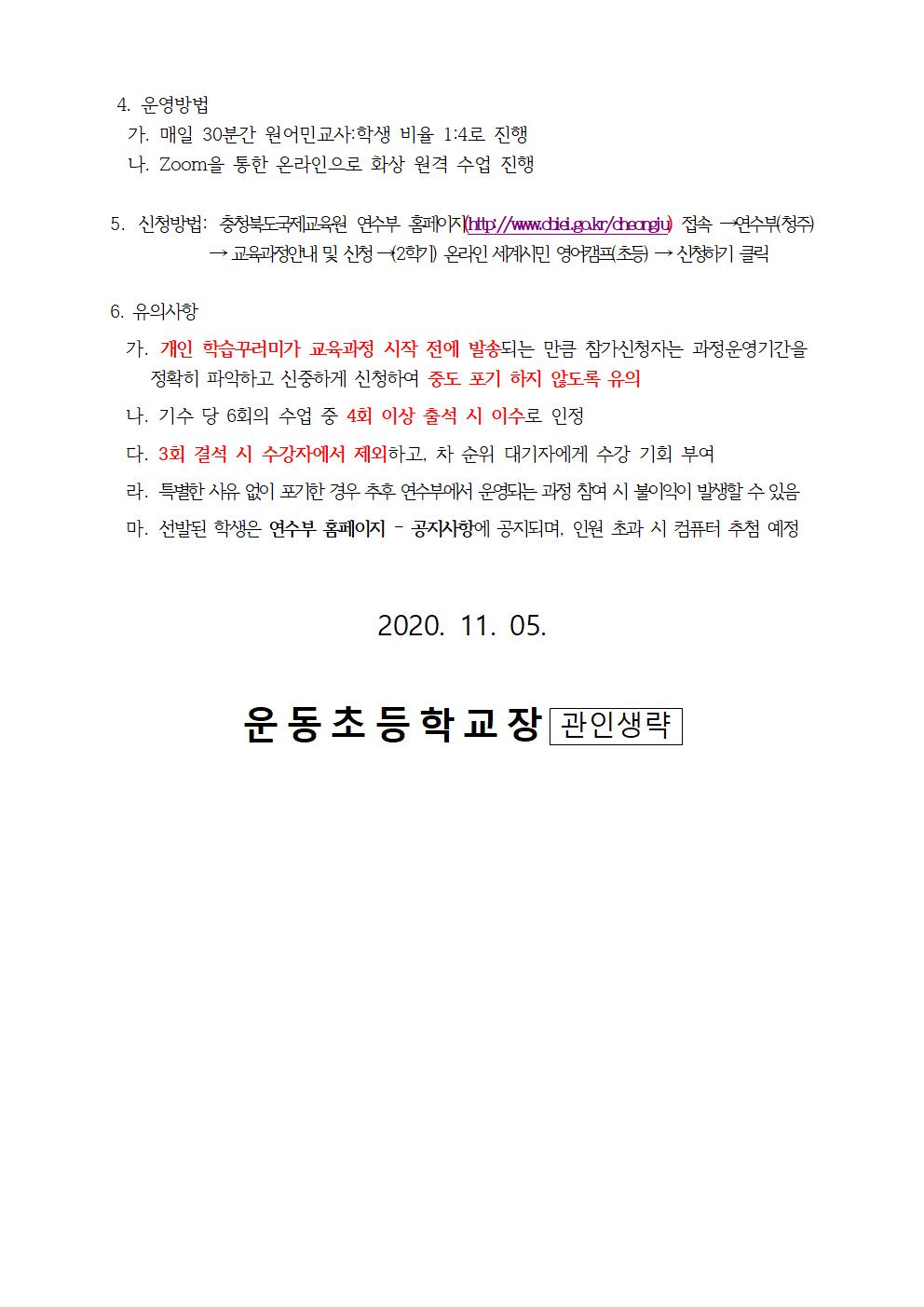 4. 운영방법

가. 매일 30분간 원어민교사:학생 비율 1:4로 진행

나. Zoom을 통한 온라인으로 화상 원격 수업 진행

5. 신청방법: 충청북도국제교육원 연수부 홈페이지(http://www.cbiei.go.kr/cheongju) 접속 →연수부(청주) → 교육과정안내 및 신청 →(2학기) 온라인 세계시민 영어캠프(초등) → 신청하기 클릭

6. 유의사항

가. 개인 학습꾸러미가 교육과정 시작 전에 발송되는 만큼 참가신청자는 과정운영기간을 정확히 파악하고 신중하게 신청하여 중도 포기 하지 않도록 유의

나. 기수 당 6회의 수업 중 4회 이상 출석 시 이수로 인정

다. 3회 결석 시 수강자에서 제외하고, 차 순위 대기자에게 수강 기회 부여

라. 특별한 사유 없이 포기한 경우 추후 연수부에서 운영되는 과정 참여 시 불이익이 발생할 수 있음

마. 선발된 학생은 연수부 홈페이지 - 공지사항에 공지되며, 인원 초과 시 컴퓨터 추첨 예정

2020. 11. 05.

운동초등학교장 관인생략